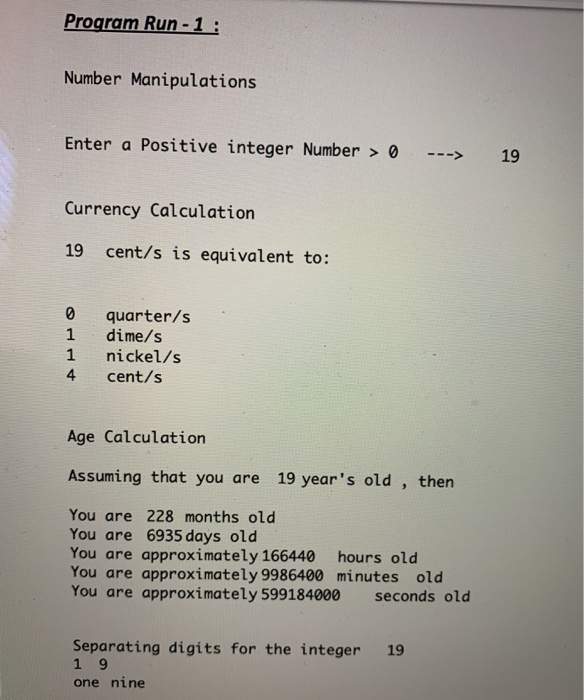 Program Run - 1 :

Number Manipulations

Enter a Positive integer Number > 0 ---> 19

Currency Calculation

19 cent/s is equivalent to:

0 quarter/s
1 dime/s
1 nickel/s
4 cent/s

Age Calculation

Assuming that you are 19 year's old , then

You are 228 months old
You are 6935 days old
You are approximately 166440 hours old
You are approximately 9986400 minutes old
You are approximately 599184000 seconds old

Separating digits for the integer 19
1 9
one nine